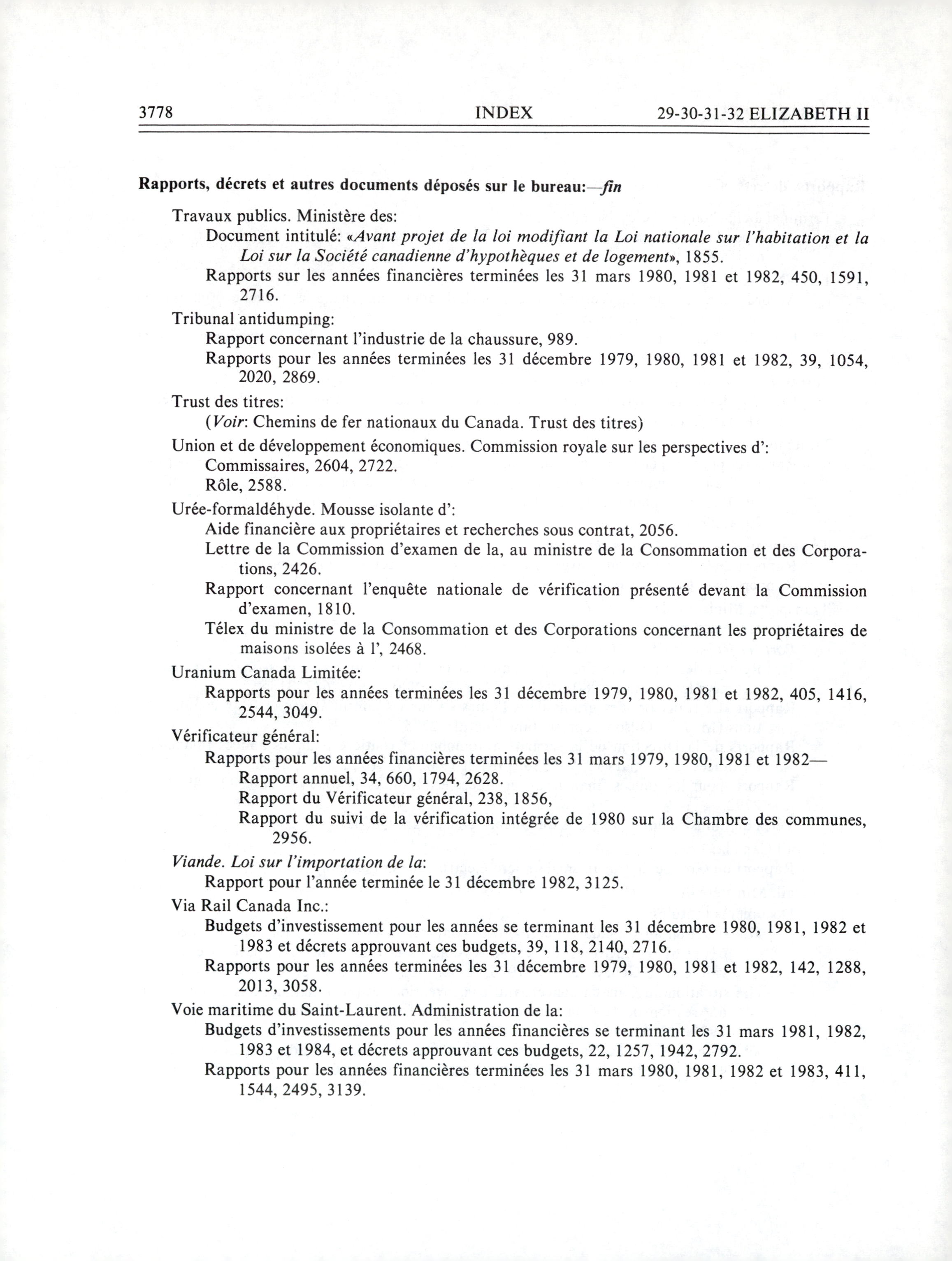 3778 INDEX 29-30-31-32 ELIZABETH II

Rapports, décrets et autres documents déposés sur le bureau:—fin

Travaux publics. Ministère des:

Document intitulé: «Avant projet de la loi modifiant la Loi nationale sur l'habitation et la Loi sur la Société canadienne d'hypothèques et de logement», 1855.

Rapports sur les années financières terminées les 31 mars 1980, 1981 et 1982, 450, 1591, 2716.

Tribunal antidumping:

Rapport concernant l'industrie de la chaussure, 989.

Rapports pour les années terminées les 31 décembre 1979, 1980, 1981 et 1982, 39, 1054, 2020, 2869.

Trust des titres:

(Voir: Chemins de fer nationaux du Canada. Trust des titres)

Union et de développement économiques. Commission royale sur les perspectives d':

Commissaires, 2604, 2722.

Rôle, 2588.

Urée-formaldéhyde. Mousse isolante d':

Aide financière aux propriétaires et recherches sous contrat, 2056.

Lettre de la Commission d'examen de la, au ministre de la Consommation et des Corporations, 2426.

Rapport concernant l'enquête nationale de vérification présenté devant la Commission d'examen, 1810.

Télex du ministre de la Consommation et des Corporations concernant les propriétaires de maisons isolées à l', 2468.

Uranium Canada Limitée:

Rapports pour les années terminées les 31 décembre 1979, 1980, 1981 et 1982, 405, 1416, 2544, 3049.

Vérificateur général:

Rapports pour les années financières terminées les 31 mars 1979, 1980, 1981 et 1982—

Rapport annuel, 34, 660, 1794, 2628.

Rapport du Vérificateur général, 238, 1856,

Rapport du suivi de la vérification intégrée de 1980 sur la Chambre des communes, 2956.

Viande. Loi sur l'importation de la:

Rapport pour l'année terminée le 31 décembre 1982, 3125.

Via Rail Canada Inc.:

Budgets d'investissement pour les années se terminant les 31 décembre 1980, 1981, 1982 et 1983 et décrets approuvant ces budgets, 39, 118, 2140, 2716.

Rapports pour les années terminées les 31 décembre 1979, 1980, 1981 et 1982, 142, 1288, 2013, 3058.

Voie maritime du Saint-Laurent. Administration de la:

Budgets d'investissements pour les années financières se terminant les 31 mars 1981, 1982, 1983 et 1984, et décrets approuvant ces budgets, 22, 1257, 1942, 2792.

Rapports pour les années financières terminées les 31 mars 1980, 1981, 1982 et 1983, 411, 1544, 2495, 3139.